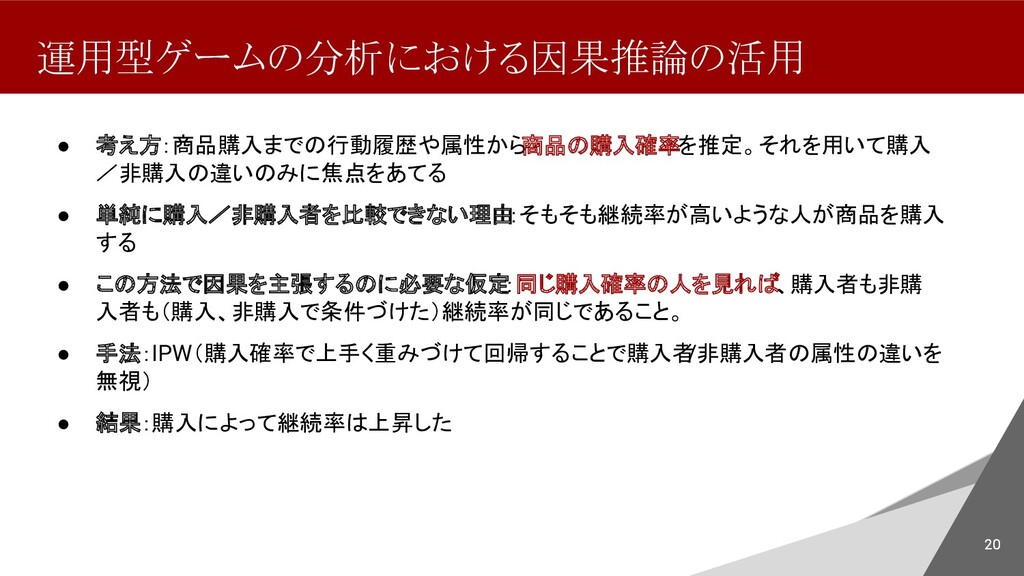 運用型ゲームの分析における因果推論の活用

• 考え方：商品購入までの行動履歴や属性から商品の購入確率を推定。それを用いて購入／非購入の違いのみに焦点をあてる

• 単純に購入／非購入者を比較できない理由：そもそも継続率が高いような人が商品を購入する

• この方法で因果を主張するのに必要な仮定：同じ購入確率の人を見れば、購入者も非購入者も（購入、非購入で条件づけた）継続率が同じであること。

• 手法：IPW（購入確率で上手く重みづけて回帰することで購入者/非購入者の属性の違いを無視）

• 結果：購入によって継続率は上昇した

20